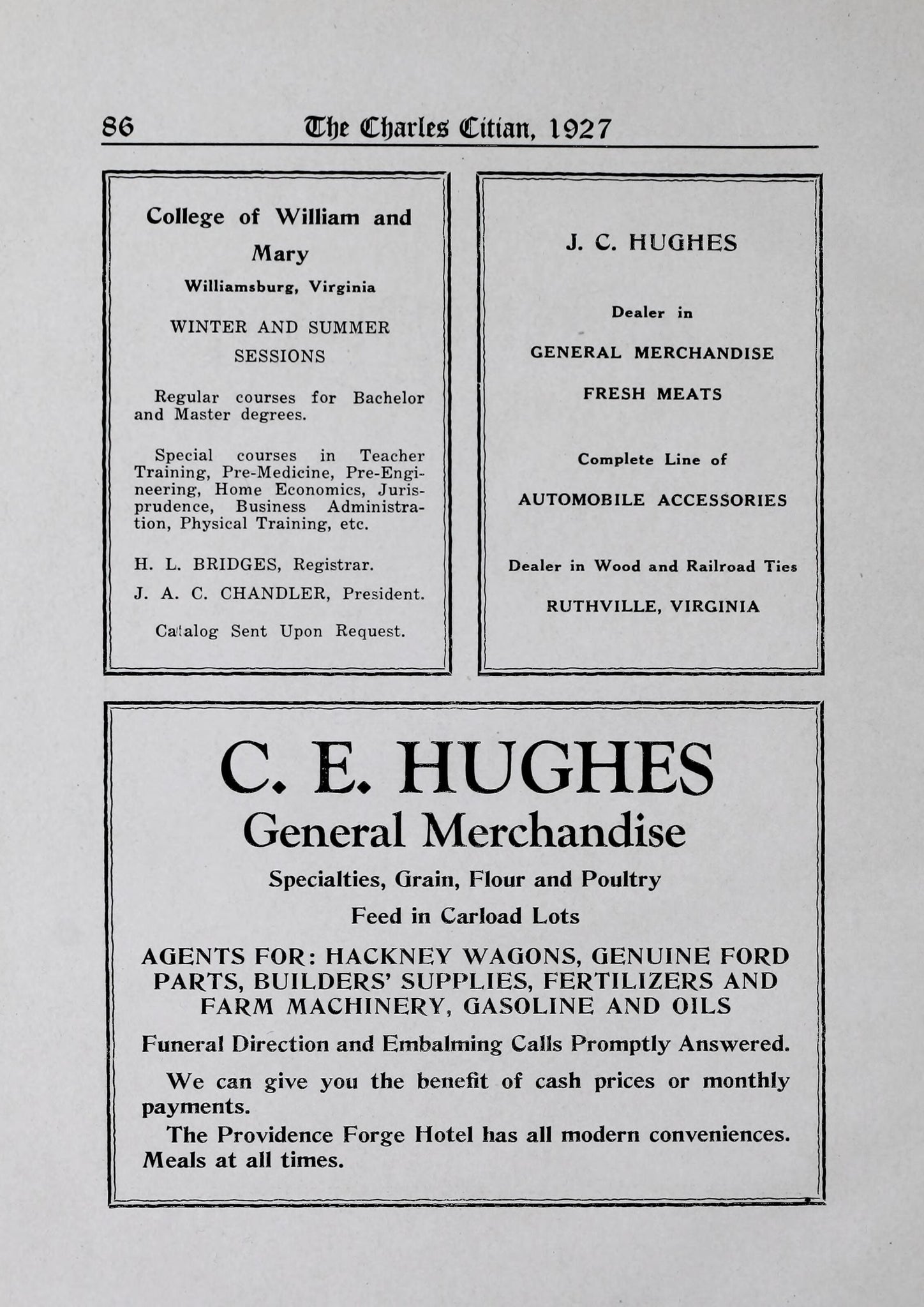 86 The Charles Citian, 1927

College of William and Mary

Williamsburg, Virginia

WINTER AND SUMMER SESSIONS

Regular courses for Bachelor and Master degrees.

Special courses in Teacher Training, Pre-Medicine, Pre-Engineering, Home Economics, Jurisprudence, Business Administration, Physical Training, etc.

H. L. BRIDGES, Registrar.

J. A. C. CHANDLER, President.

Catalog Sent Upon Request.

J. C. HUGHES

Dealer in

GENERAL MERCHANDISE

FRESH MEATS

Complete Line of

AUTOMOBILE ACCESSORIES

Dealer in Wood and Railroad Ties

RUTHVILLE, VIRGINIA

C. E. HUGHES

General Merchandise

Specialties, Grain, Flour and Poultry

Feed in Carload Lots

AGENTS FOR: HACKNEY WAGONS, GENUINE FORD PARTS, BUILDERS' SUPPLIES, FERTILIZERS AND FARM MACHINERY, GASOLINE AND OILS

Funeral Direction and Embalming Calls Promptly Answered.

We can give you the benefit of cash prices or monthly payments.

The Providence Forge Hotel has all modern conveniences. Meals at all times.